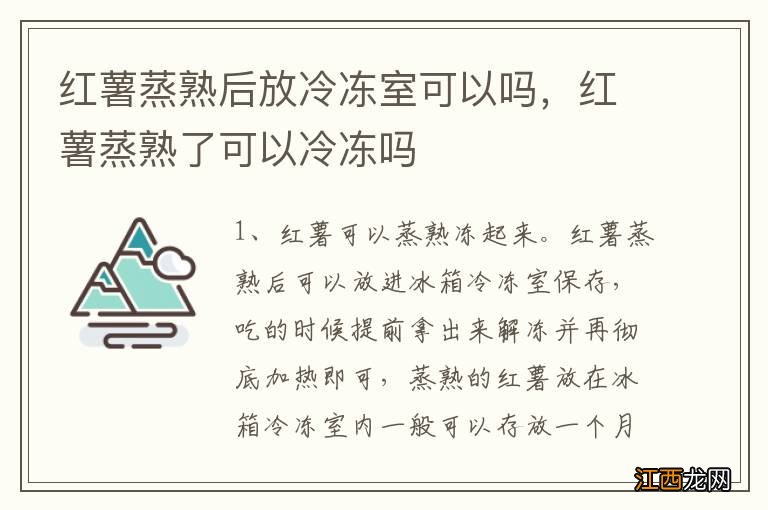 红薯蒸熟后放冷冻室可以吗，红薯蒸熟了可以冷冻吗

1、红薯可以蒸熟冻起来。红薯蒸熟后可以放进冰箱冷冻室保存，吃的时候提前拿出来解冻并再彻底加热即可，蒸熟的红薯放在冰箱冷冻室内一般可以存放一个月

江西龙网